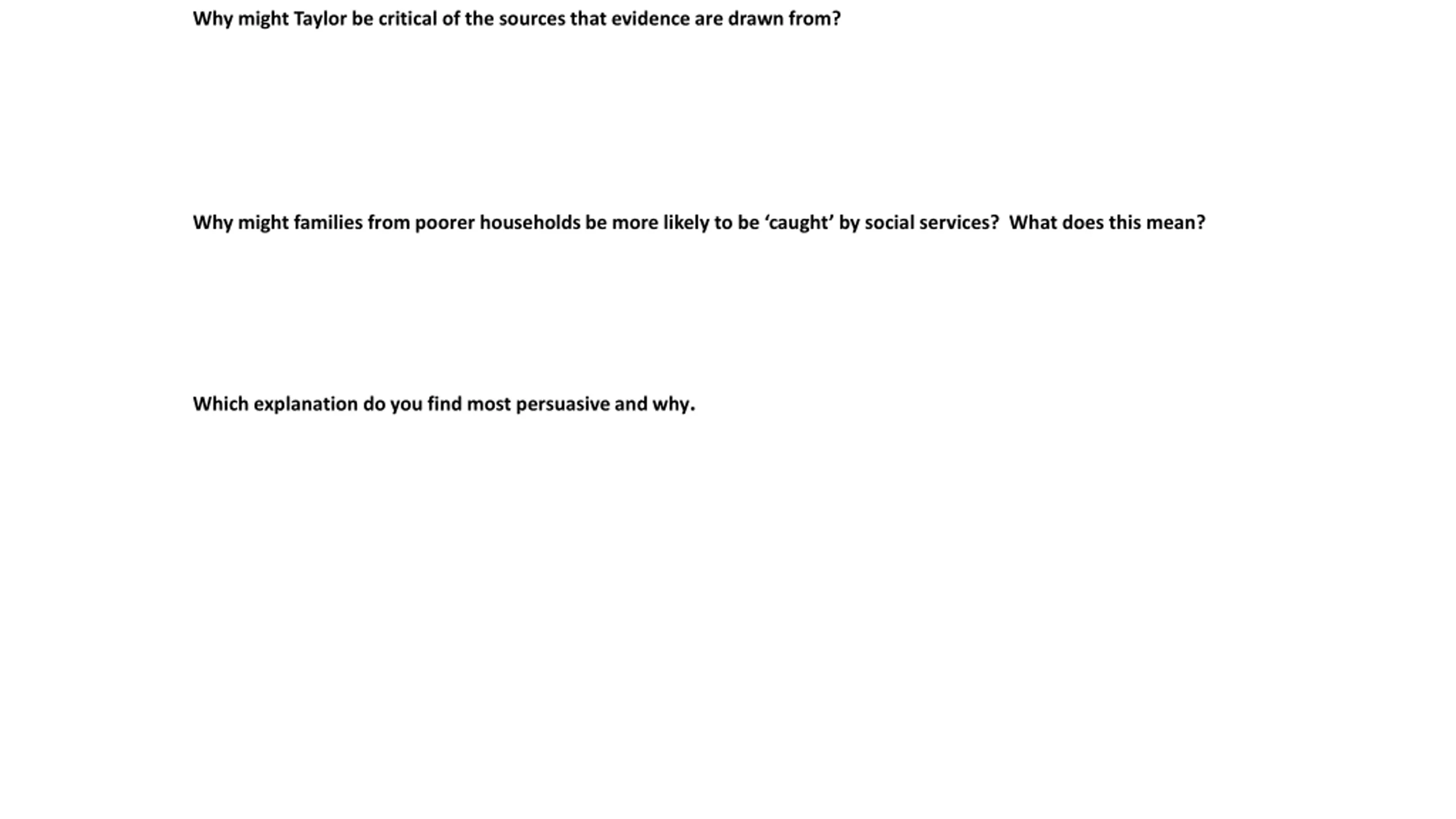 Why might Taylor be critical of the sources that evidence are drawn from?

Why might families from poorer households be more likely to be ‘caught’ by social services?  What does this mean?

Which explanation do you find most persuasive and why.